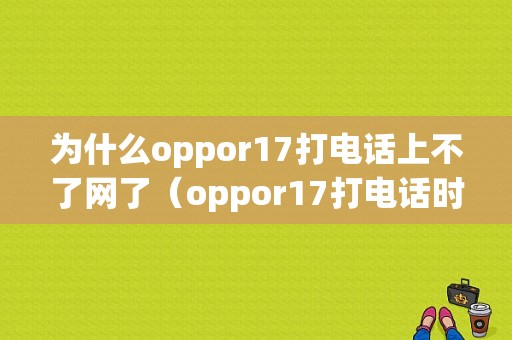 为什么oppor17打电话上不了网了（oppor17打电话时